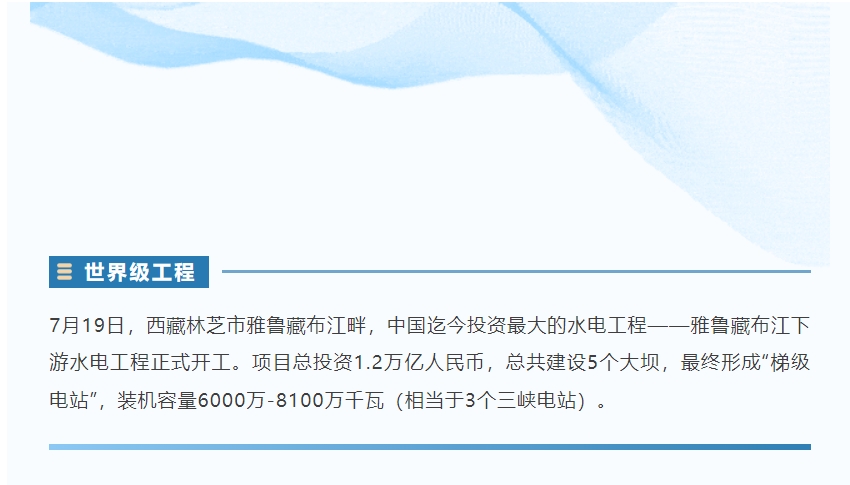 世界级工程

7月19日，西藏林芝市雅鲁藏布江畔，中国迄今投资最大的水电工程——雅鲁藏布江下游水电工程正式开工。项目总投资1.2万亿人民币，总共建设5个大坝，最终形成“梯级电站”，装机容量6000万-8100万千瓦（相当于3个三峡电站）。